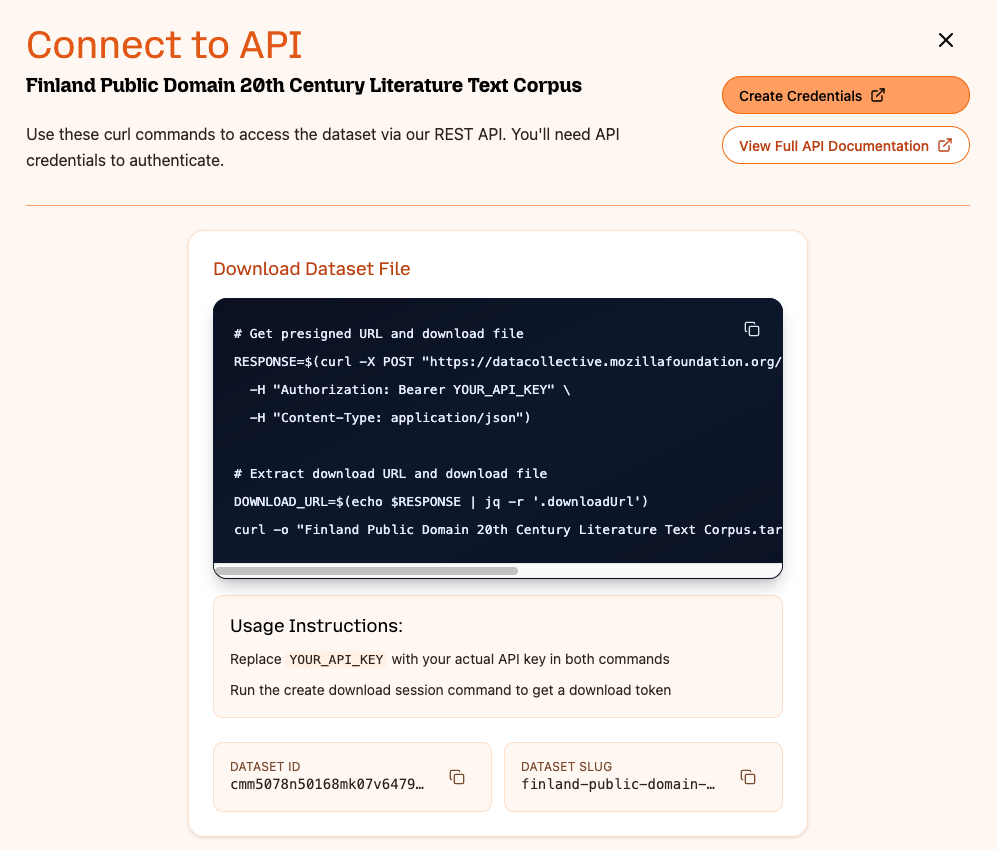 Connect to API

Finland Public Domain 20th Century Literature Text Corpus

Use these curl commands to access the dataset via our REST API. You'll need API credentials to authenticate.

Create Credentials

View Full API Documentation

Download Dataset File

# Get presigned URL and download file
RESPONSE=$(curl -X POST "https://datacollective.mozillafoundation.org/
  -H "Authorization: Bearer YOUR_API_KEY" \
  -H "Content-Type: application/json")

# Extract download URL and download file
DOWNLOAD_URL=$(echo $RESPONSE | jq -r '.downloadUrl')
curl -o "Finland Public Domain 20th Century Literature Text Corpus.tar

Usage Instructions:

Replace YOUR_API_KEY with your actual API key in both commands

Run the create download session command to get a download token

DATASET ID
cmm5078n50168mk07v6479…

DATASET SLUG
finland-public-domain-…